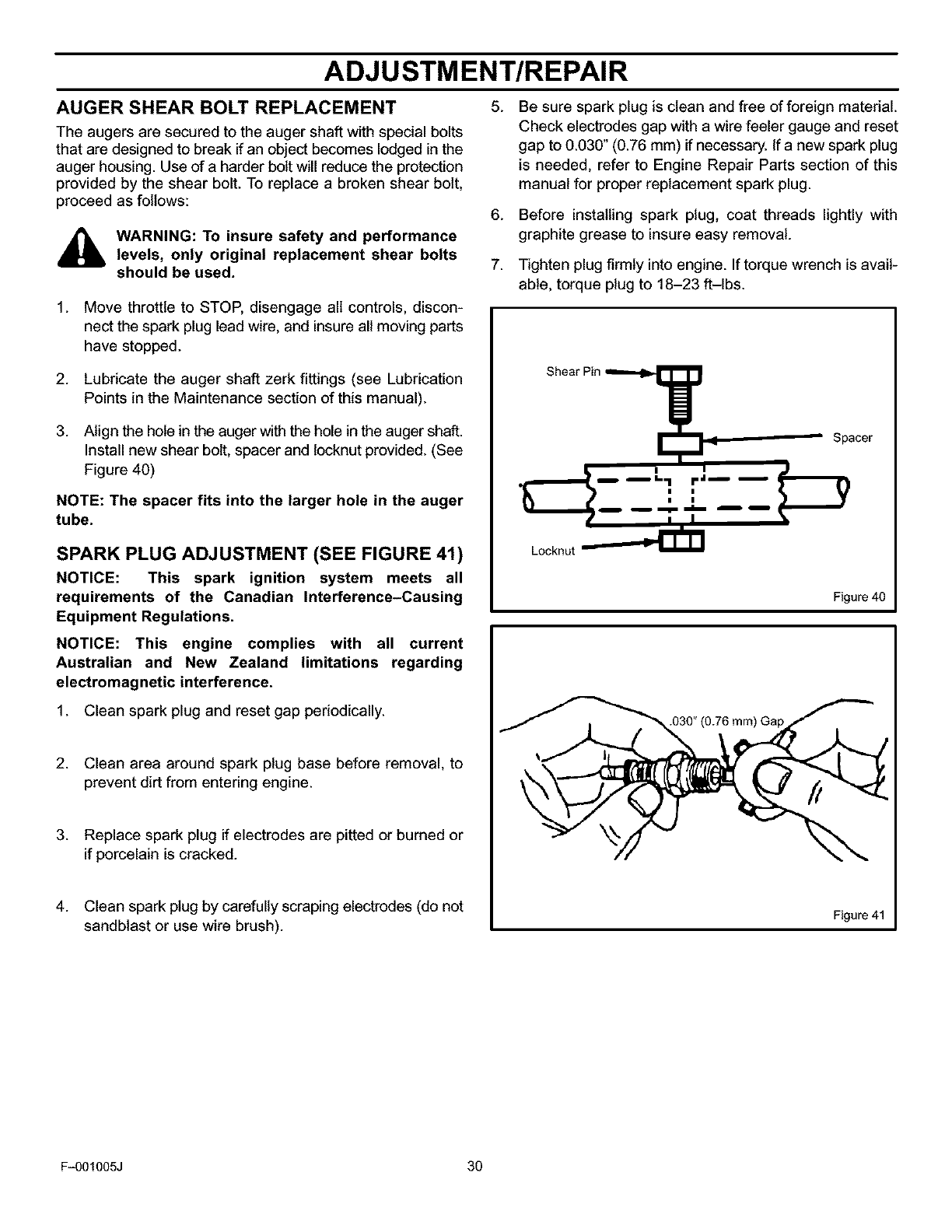 ADJUSTMENT/REPAIR

AUGER SHEAR BOLT REPLACEMENT

The augers are secured to the auger shaft with special bolts that are designed to break if an object becomes lodged in the auger housing. Use of a harder bolt will reduce the protection provided by the shear bolt. To replace a broken shear bolt, proceed as follows:

WARNING: To insure safety and performance levels, only original replacement shear bolts should be used.

1. Move throttle to STOP, disengage all controls, disconnect the spark plug lead wire, and insure all moving parts have stopped.

2. Lubricate the auger shaft zerk fittings (see Lubrication Points in the Maintenance section of this manual).

3. Align the hole in the auger with the hole in the auger shaft. Install new shear bolt, spacer and locknut provided. (See Figure 40)

NOTE: The spacer fits into the larger hole in the auger tube.

SPARK PLUG ADJUSTMENT (SEE FIGURE 41)

NOTICE: This spark ignition system meets all requirements of the Canadian Interference–Causing Equipment Regulations.

NOTICE: This engine complies with all current Australian and New Zealand limitations regarding electromagnetic interference.

1. Clean spark plug and reset gap periodically.

2. Clean area around spark plug base before removal, to prevent dirt from entering engine.

3. Replace spark plug if electrodes are pitted or burned or if porcelain is cracked.

4. Clean spark plug by carefully scraping electrodes (do not sandblast or use wire brush).

5. Be sure spark plug is clean and free of foreign material. Check electrodes gap with a wire feeler gauge and reset gap to 0.030" (0.76 mm) if necessary. If a new spark plug is needed, refer to Engine Repair Parts section of this manual for proper replacement spark plug.

6. Before installing spark plug, coat threads lightly with graphite grease to insure easy removal.

7. Tighten plug firmly into engine. If torque wrench is available, torque plug to 18–23 ft–lbs.

Shear Pin
Spacer
Locknut
Figure 40

.030" (0.76 mm) Gap
Figure 41

F–001005J
30